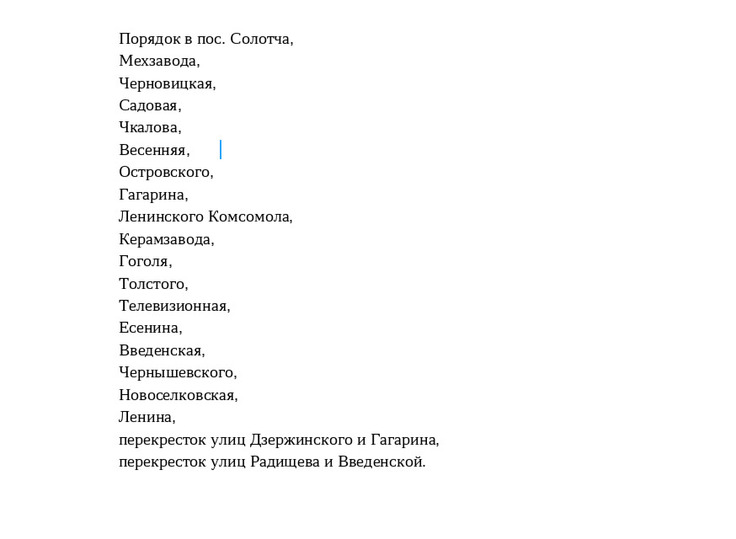 Порядок в пос. Солотча,
Мехзавода,
Черновицкая,
Садовая,
Чкалова,
Весенняя,
Островского,
Гагарина,
Ленинского Комсомола,
Керамзавода,
Гоголя,
Толстого,
Телевизионная,
Есенина,
Введенская,
Чернышевского,
Новоселковская,
Ленина,
перекресток улиц Дзержинского и Гагарина,
перекресток улиц Радищева и Введенской.